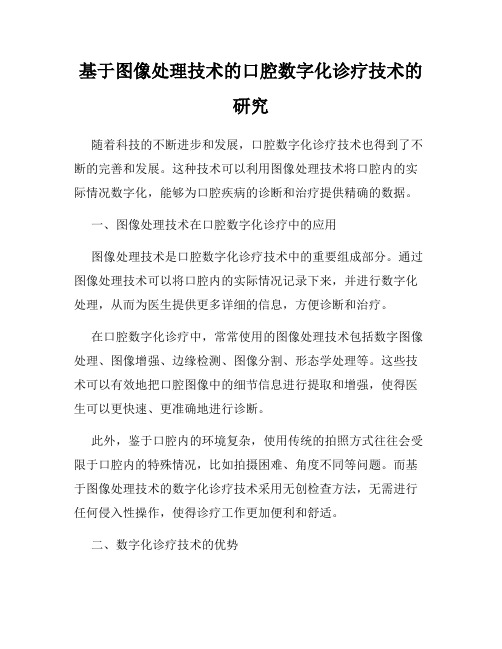 基于图像处理技术的口腔数字化诊疗技术的研究

随着科技的不断进步和发展，口腔数字化诊疗技术也得到了不断的完善和发展。这种技术可以利用图像处理技术将口腔内的实际情况数字化，能够为口腔疾病的诊断和治疗提供精确的数据。

一、图像处理技术在口腔数字化诊疗中的应用

图像处理技术是口腔数字化诊疗技术中的重要组成部分。通过图像处理技术可以将口腔内的实际情况记录下来，并进行数字化处理，从而为医生提供更多详细的信息，方便诊断和治疗。

在口腔数字化诊疗中，常常使用的图像处理技术包括数字图像处理、图像增强、边缘检测、图像分割、形态学处理等。这些技术可以有效地把口腔图像中的细节信息进行提取和增强，使得医生可以更快速、更准确地进行诊断。

此外，鉴于口腔内的环境复杂，使用传统的拍照方式往往会受限于口腔内的特殊情况，比如拍摄困难、角度不同等问题。而基于图像处理技术的数字化诊疗技术采用无创检查方法，无需进行任何侵入性操作，使得诊疗工作更加便利和舒适。

二、数字化诊疗技术的优势